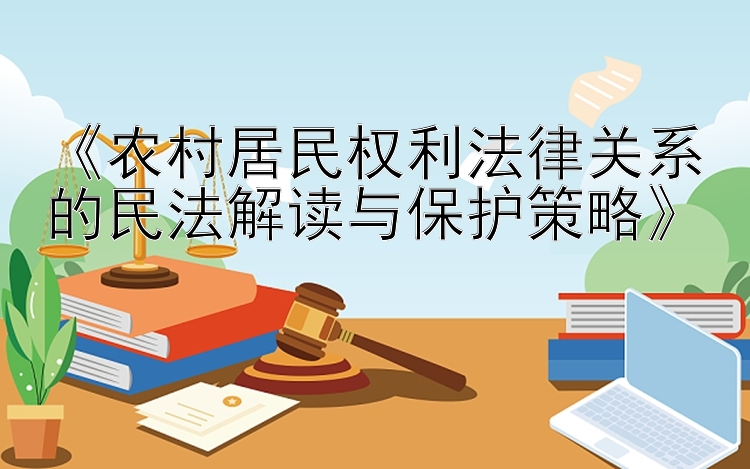 《农村居民权利法律关系的民法解读与保护策略》